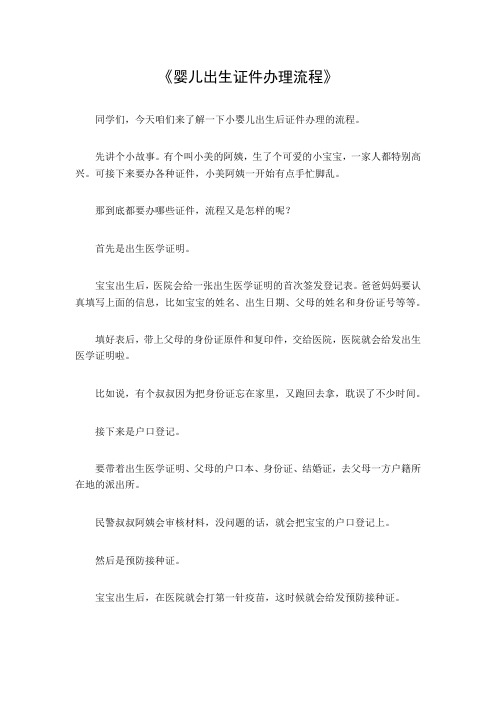 《婴儿出生证件办理流程》

同学们，今天咱们来了解一下小婴儿出生后证件办理的流程。

先讲个小故事。有个叫小美的阿姨，生了个可爱的小宝宝，一家人都特别高兴。可接下来要办各种证件，小美阿姨一开始有点手忙脚乱。

那到底都要办哪些证件，流程又是怎样的呢？

首先是出生医学证明。

宝宝出生后，医院会给一张出生医学证明的首次签发登记表。爸爸妈妈要认真填写上面的信息，比如宝宝的姓名、出生日期、父母的姓名和身份证号等等。

填好表后，带上父母的身份证原件和复印件，交给医院，医院就会给发出生医学证明啦。

比如说，有个叔叔因为把身份证忘在家里，又跑回去拿，耽误了不少时间。

接下来是户口登记。

要带着出生医学证明、父母的户口本、身份证、结婚证，去父母一方户籍所在地的派出所。

民警叔叔阿姨会审核材料，没问题的话，就会把宝宝的户口登记上。

然后是预防接种证。

宝宝出生后，在医院就会打第一针疫苗，这时候就会给发预防接种证。